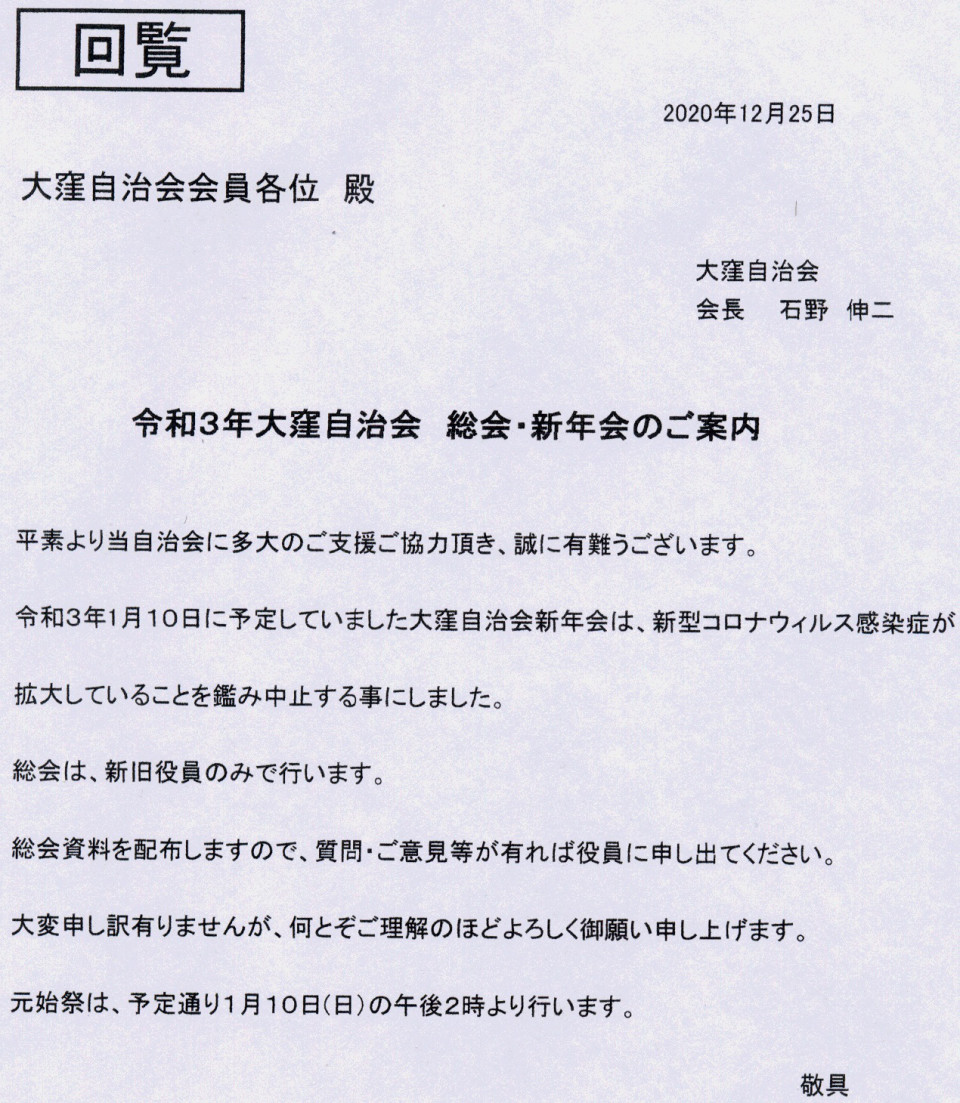 回覧

2020年12月25日

大窪自治会会員各位 殿

大窪自治会
会長 石野 伸二

令和3年大窪自治会 総会・新年会のご案内

平素より当自治会に多大のご支援ご協力頂き、誠に有難うございます。

令和3年1月10日に予定していました大窪自治会新年会は、新型コロナウィルス感染症が拡大していることを鑑み中止する事にしました。

総会は、新旧役員のみで行います。

総会資料を配布しますので、質問・ご意見等が有れば役員に申し出てください。

大変申し訳有りませんが、何とぞご理解のほどよろしく御願い申し上げます。

元始祭は、予定通り1月10日(日)の午後2時より行います。

敬具